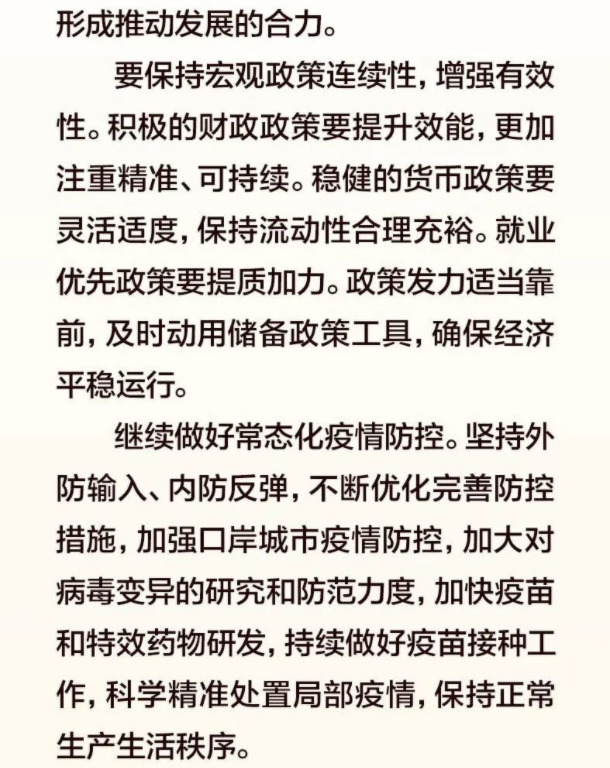 形成推动发展的合力。

要保持宏观政策连续性，增强有效性。积极的财政政策要提升效能，更加注重精准、可持续。稳健的货币政策要灵活适度，保持流动性合理充裕。就业优先政策要提质加力。政策发力适当靠前，及时动用储备政策工具，确保经济平稳运行。

继续做好常态化疫情防控。坚持外防输入、内防反弹，不断优化完善防控措施，加强口岸城市疫情防控，加大对病毒变异的研究和防范力度，加快疫苗和特效药物研发，持续做好疫苗接种工作，科学精准处置局部疫情，保持正常生产生活秩序。